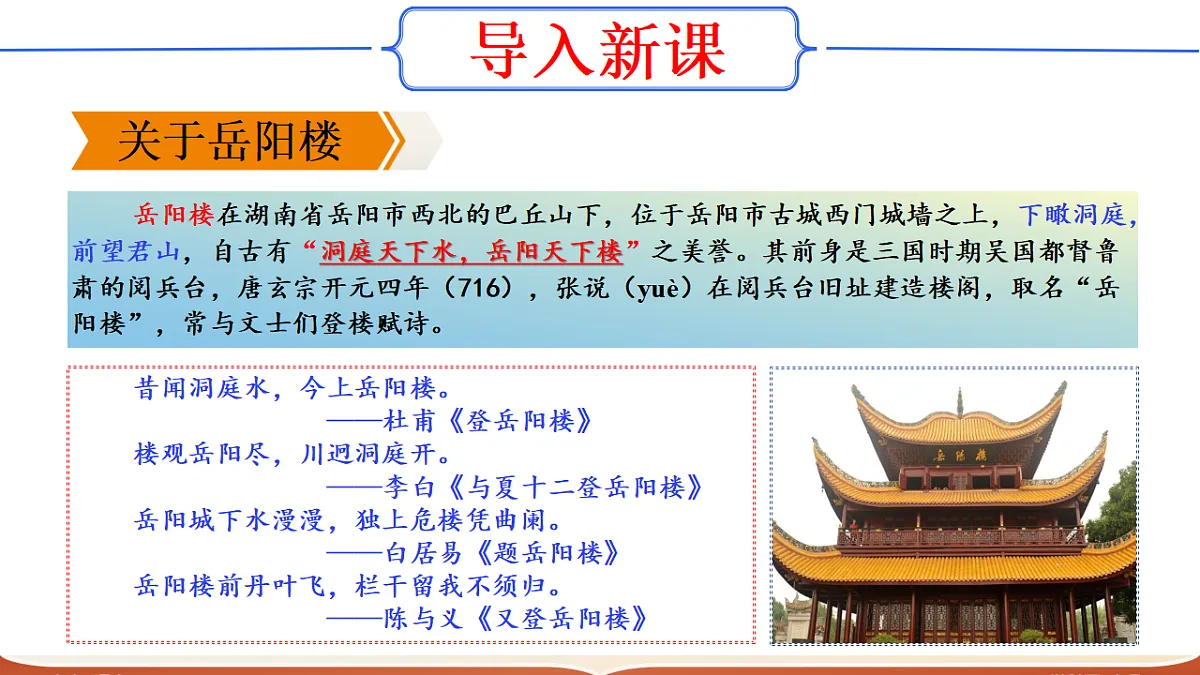 导入新课

关于岳阳楼

岳阳楼在湖南省岳阳市西北的巴丘山下，位于岳阳市古城西门城墙之上，下瞰洞庭，前望君山，自古有“洞庭天下水，岳阳天下楼”之美誉。其前身是三国时期吴国都督鲁肃的阅兵台，唐玄宗开元四年（716），张说（yuè）在阅兵台旧址建造楼阁，取名“岳阳楼”，常与文士们登楼赋诗。

昔闻洞庭水，今上岳阳楼。
——杜甫《登岳阳楼》
楼观岳阳尽，川迥洞庭开。
——李白《与夏十二登岳阳楼》
岳阳城下水漫漫，独上危楼凭曲阑。
——白居易《题岳阳楼》
岳阳楼前丹叶飞，栏干留我不须归。
——陈与义《又登岳阳楼》

岳阳楼